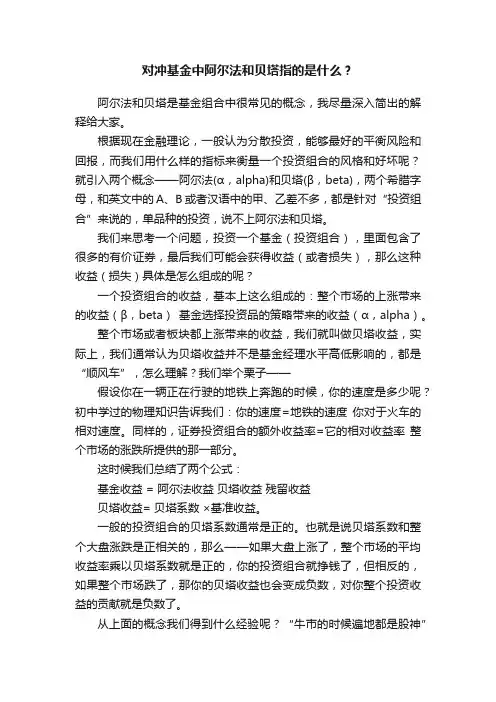 对冲基金中阿尔法和贝塔指的是什么？

阿尔法和贝塔是基金组合中很常见的概念，我尽量深入简出的解释给大家。

根据现在金融理论，一般认为分散投资，能够最好的平衡风险和回报，而我们用什么样的指标来衡量一个投资组合的风格和好坏呢？就引入两个概念——阿尔法(α，alpha)和贝塔(β，beta)，两个希腊字母，和英文中的 A、B 或者汉语中的甲、乙差不多，都是针对“投资组合”来说的，单品种的投资，说不上阿尔法和贝塔。

我们来思考一个问题，投资一个基金（投资组合），里面包含了很多的有价证券，最后我们可能会获得收益（或者损失），那么这种收益（损失）具体是怎么组成的呢？

一个投资组合的收益，基本上这么组成的：整个市场的上涨带来的收益（β，beta） 基金选择投资品的策略带来的收益（α，alpha）。

整个市场或者板块都上涨带来的收益，我们就叫做贝塔收益，实际上，我们通常认为贝塔收益并不是基金经理水平高低影响的，都是“顺风车”，怎么理解？我们举个栗子——

假设你在一辆正在行驶的地铁上奔跑的时候，你的速度是多少呢？初中学过的物理知识告诉我们：你的速度=地铁的速度 你对于火车的相对速度。同样的，证券投资组合的额外收益率=它的相对收益率 整个市场的涨跌所提供的那一部分。

这时候我们总结了两个公式：

基金收益 = 阿尔法收益 贝塔收益 残留收益

贝塔收益= 贝塔系数 ×基准收益。

一般的投资组合的贝塔系数通常是正的。也就是说贝塔系数和整个大盘涨跌是正相关的，那么——如果大盘上涨了，整个市场的平均收益率乘以贝塔系数就是正的，你的投资组合就挣钱了，但相反的，如果整个市场跌了，那你的贝塔收益也会变成负数，对你整个投资收益的贡献就是负数了。

从上面的概念我们得到什么经验呢？“牛市的时候遍地都是股神”